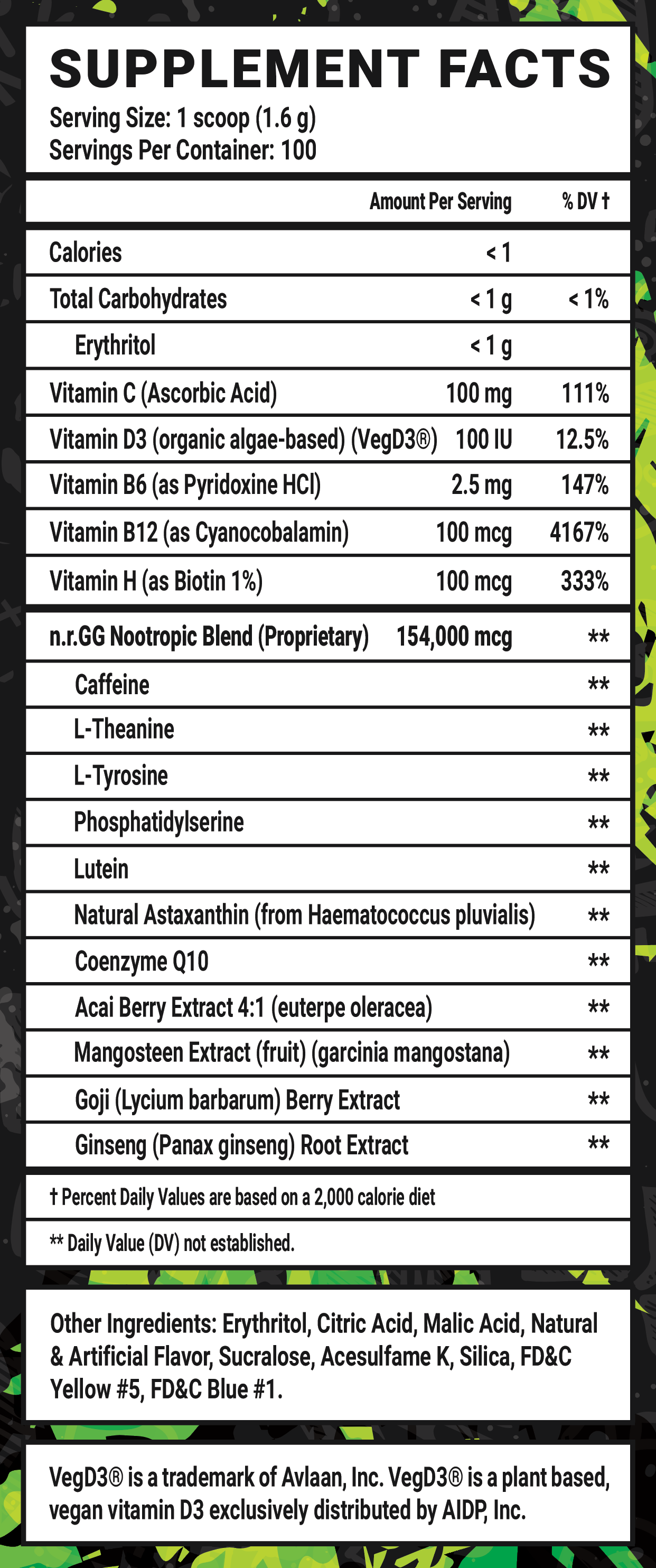 SUPPLEMENT FACTS
Serving Size: 1 scoop (1.6 g)
Servings Per Container: 100

| | Amount Per Serving | % DV † |
|---|---|---|
| Calories | < 1 | |
| Total Carbohydrates | < 1 g | < 1% |
| Erythritol | < 1 g | |
| Vitamin C (Ascorbic Acid) | 100 mg | 111% |
| Vitamin D3 (organic algae-based) (VegD3®) | 100 IU | 12.5% |
| Vitamin B6 (as Pyridoxine HCl) | 2.5 mg | 147% |
| Vitamin B12 (as Cyanocobalamin) | 100 mcg | 4167% |
| Vitamin H (as Biotin 1%) | 100 mcg | 333% |
| n.r.GG Nootropic Blend (Proprietary) | 154,000 mcg | ** |
| Caffeine | | ** |
| L-Theanine | | ** |
| L-Tyrosine | | ** |
| Phosphatidylserine | | ** |
| Lutein | | ** |
| Natural Astaxanthin (from Haematococcus pluvialis) | | ** |
| Coenzyme Q10 | | ** |
| Acai Berry Extract 4:1 (euterpe oleracea) | | ** |
| Mangosteen Extract (fruit) (garcinia mangostana) | | ** |
| Goji (Lycium barbarum) Berry Extract | | ** |
| Ginseng (Panax ginseng) Root Extract | | ** |

† Percent Daily Values are based on a 2,000 calorie diet

** Daily Value (DV) not established.

Other Ingredients: Erythritol, Citric Acid, Malic Acid, Natural & Artificial Flavor, Sucralose, Acesulfame K, Silica, FD&C Yellow #5, FD&C Blue #1.

VegD3® is a trademark of Avlaan, Inc. VegD3® is a plant based, vegan vitamin D3 exclusively distributed by AIDP, Inc.